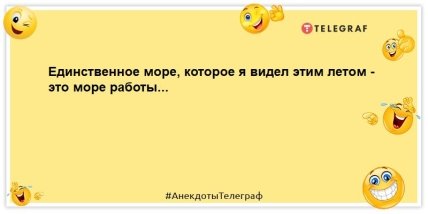 TELEGRAF

Единственное море, которое я видел этим летом - это море работы...

#АнекдотыТелеграф